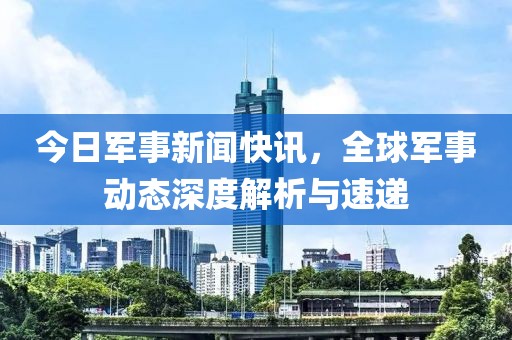 今日军事新闻快讯，全球军事动态深度解析与速递